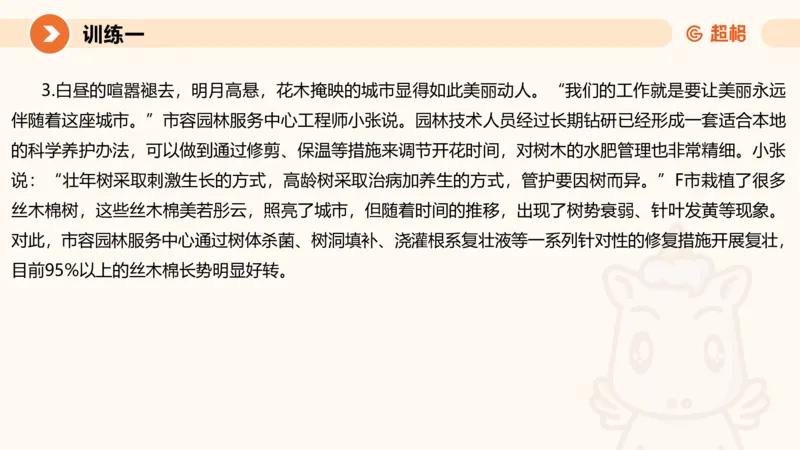 训练一

超格

3.白昼的喧嚣褪去，明月高悬，花木掩映的城市显得如此美丽动人。“我们的工作就是要让美丽永远伴随着这座城市。”市容园林服务中心工程师小张说。园林技术人员经过长期钻研已经形成一套适合本地的科学养护办法，可以做到通过修剪、保温等措施来调节开花时间，对树木的水肥管理也非常精细。小张说：“壮年树采取刺激生长的方式，高龄树采取治病加养生的方式，管护要因树而异。”F市栽植了很多丝木棉树，这些丝木棉美若彤云，照亮了城市，但随着时间的推移，出现了树势衰弱、针叶发黄等现象。对此，市容园林服务中心通过树体杀菌、树洞填补、浇灌根系复壮液等一系列针对性的修复措施开展复壮，目前95%以上的丝木棉长势明显好转。